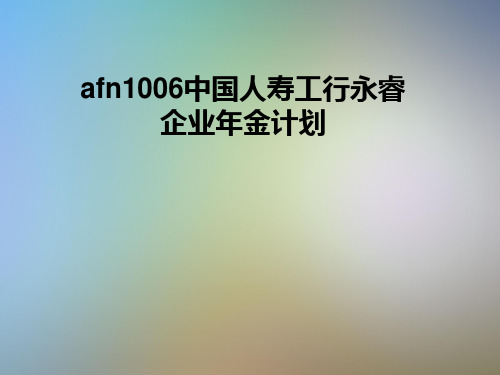 afn1006中国人寿工行永睿企业年金计划